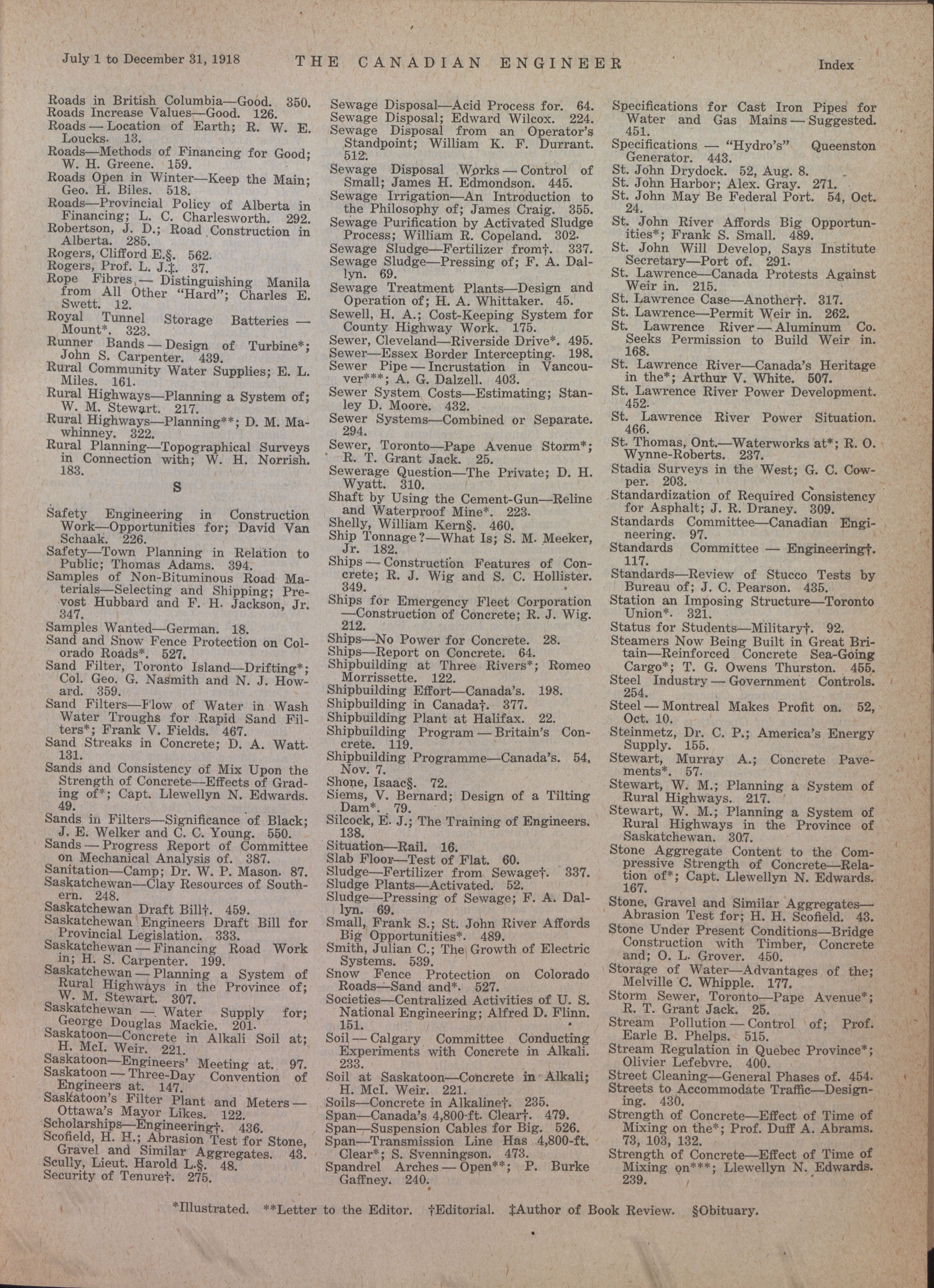 July 1 to December 31, 1918 THE CANADIAN ENGINEER Index

Roads in British Columbia—Good. 350.
Roads Increase Values—Good. 126.
Roads — Location of Earth; R. W. E. Loucks. 13.
Roads—Methods of Financing for Good; W. H. Greene. 159.
Roads Open in Winter—Keep the Main; Geo. H. Biles. 518.
Roads—Provincial Policy of Alberta in Financing; L. C. Charlesworth. 292.
Robertson, J. D.; Road Construction in Alberta. 285.
Rogers, Clifford E.§. 562.
Rogers, Prof. L. J.‡. 37.
Rope Fibres — Distinguishing Manila from All Other "Hard"; Charles E. Swett. 12.
Royal Tunnel Storage Batteries — Mount*. 323.
Runner Bands — Design of Turbine*; John S. Carpenter. 439.
Rural Community Water Supplies; E. L. Miles. 161.
Rural Highways—Planning a System of; W. M. Stewart. 217.
Rural Highways—Planning**; D. M. Mawhinney. 322.
Rural Planning—Topographical Surveys in Connection with; W. H. Norrish. 183.

S

Safety Engineering in Construction Work—Opportunities for; David Van Schaak. 226.
Safety—Town Planning in Relation to Public; Thomas Adams. 394.
Samples of Non-Bituminous Road Materials—Selecting and Shipping; Prevost Hubbard and F. H. Jackson, Jr. 347.
Samples Wanted—German. 18.
Sand and Snow Fence Protection on Colorado Roads*. 527.
Sand Filter, Toronto Island—Drifting*; Col. Geo. G. Nasmith and N. J. Howard. 359.
Sand Filters—Flow of Water in Wash Water Troughs for Rapid Sand Filters*; Frank V. Fields. 467.
Sand Streaks in Concrete; D. A. Watt. 131.
Sands and Consistency of Mix Upon the Strength of Concrete—Effects of Grading of*; Capt. Llewellyn N. Edwards. 49.
Sands in Filters—Significance of Black; J. E. Welker and C. C. Young. 550.
Sands — Progress Report of Committee on Mechanical Analysis of. 387.
Sanitation—Camp; Dr. W. P. Mason. 87.
Saskatchewan—Clay Resources of Southern. 248.
Saskatchewan Draft Bill†. 459.
Saskatchewan Engineers Draft Bill for Provincial Legislation. 333.
Saskatchewan — Financing Road Work in; H. S. Carpenter. 199.
Saskatchewan — Planning a System of Rural Highways in the Province of; W. M. Stewart. 307.
Saskatchewan — Water Supply for; George Douglas Mackie. 201.
Saskatoon—Concrete in Alkali Soil at; H. McI. Weir. 221.
Saskatoon—Engineers' Meeting at. 97.
Saskatoon — Three-Day Convention of Engineers at. 147.
Saskatoon's Filter Plant and Meters — Ottawa's Mayor Likes. 122.
Scholarships—Engineering†. 436.
Scofield, H. H.; Abrasion Test for Stone, Gravel and Similar Aggregates. 43.
Scully, Lieut. Harold L.§. 48.
Security of Tenure†. 275.

Sewage Disposal—Acid Process for. 64.
Sewage Disposal; Edward Wilcox. 224.
Sewage Disposal from an Operator's Standpoint; William K. F. Durrant. 512.
Sewage Disposal Works — Control of Small; James H. Edmondson. 445.
Sewage Irrigation—An Introduction to the Philosophy of; James Craig. 355.
Sewage Purification by Activated Sludge Process; William R. Copeland. 302.
Sewage Sludge—Fertilizer from†. 337.
Sewage Sludge—Pressing of; F. A. Dallyn. 69.
Sewage Treatment Plants—Design and Operation of; H. A. Whittaker. 45.
Sewell, H. A.; Cost-Keeping System for County Highway Work. 175.
Sewer, Cleveland—Riverside Drive*. 495.
Sewer—Essex Border Intercepting. 198.
Sewer Pipe — Incrustation in Vancouver***; A. G. Dalzell. 403.
Sewer System Costs—Estimating; Stanley D. Moore. 432.
Sewer Systems—Combined or Separate. 294.
Sewer, Toronto—Pape Avenue Storm*; R. T. Grant Jack. 25.
Sewerage Question—The Private; D. H. Wyatt. 310.
Shaft by Using the Cement-Gun—Reline and Waterproof Mine*. 223.
Shelly, William Kern§. 460.
Ship Tonnage?—What Is; S. M. Meeker, Jr. 182.
Ships — Construction Features of Concrete; R. J. Wig and S. C. Hollister. 349.
Ships for Emergency Fleet Corporation —Construction of Concrete; R. J. Wig. 212.
Ships—No Power for Concrete. 28.
Ships—Report on Concrete. 64.
Shipbuilding at Three Rivers*; Romeo Morrissette. 122.
Shipbuilding Effort—Canada's. 198.
Shipbuilding in Canada†. 377.
Shipbuilding Plant at Halifax. 22.
Shipbuilding Program — Britain's Concrete. 119.
Shipbuilding Programme—Canada's. 54, Nov. 7.
Shone, Isaac§. 72.
Siems, V. Bernard; Design of a Tilting Dam*. 79.
Silcock, E. J.; The Training of Engineers. 138.
Situation—Rail. 16.
Slab Floor—Test of Flat. 60.
Sludge—Fertilizer from Sewage†. 337.
Sludge Plants—Activated. 52.
Sludge—Pressing of Sewage; F. A. Dallyn. 69.
Small, Frank S.; St. John River Affords Big Opportunities*. 489.
Smith, Julian C.; The Growth of Electric Systems. 539.
Snow Fence Protection on Colorado Roads—Sand and*. 527.
Societies—Centralized Activities of U. S. National Engineering; Alfred D. Flinn. 151.
Soil — Calgary Committee Conducting Experiments with Concrete in Alkali. 233.
Soil at Saskatoon—Concrete in Alkali; H. McI. Weir. 221.
Soils—Concrete in Alkaline†. 235.
Span—Canada's 4,800-ft. Clear†. 479.
Span—Suspension Cables for Big. 526.
Span—Transmission Line Has 4,800-ft. Clear*; S. Svenningson. 473.
Spandrel Arches — Open**; P. Burke Gaffney. 240.

Specifications for Cast Iron Pipes for Water and Gas Mains — Suggested. 451.
Specifications — "Hydro's" Queenston Generator. 443.
St. John Drydock. 52, Aug. 8.
St. John Harbor; Alex. Gray. 271.
St. John May Be Federal Port. 54, Oct. 24.
St. John River Affords Big Opportunities*; Frank S. Small. 489.
St. John Will Develop, Says Institute Secretary—Port of. 291.
St. Lawrence—Canada Protests Against Weir in. 215.
St. Lawrence Case—Another†. 317.
St. Lawrence—Permit Weir in. 262.
St. Lawrence River — Aluminum Co. Seeks Permission to Build Weir in. 168.
St. Lawrence River—Canada's Heritage in the*; Arthur V. White. 507.
St. Lawrence River Power Development. 452.
St. Lawrence River Power Situation. 466.
St. Thomas, Ont.—Waterworks at*; R. O. Wynne-Roberts. 237.
Stadia Surveys in the West; G. C. Cowper. 203.
Standardization of Required Consistency for Asphalt; J. R. Draney. 309.
Standards Committee—Canadian Engineering. 97.
Standards Committee — Engineering†. 117.
Standards—Review of Stucco Tests by Bureau of; J. C. Pearson. 435.
Station an Imposing Structure—Toronto Union*. 321.
Status for Students—Military†. 92.
Steamers Now Being Built in Great Britain—Reinforced Concrete Sea-Going Cargo*; T. G. Owens Thurston. 455.
Steel Industry — Government Controls. 254.
Steel — Montreal Makes Profit on. 52, Oct. 10.
Steinmetz, Dr. C. P.; America's Energy Supply. 155.
Stewart, Murray A.; Concrete Pavements*. 57.
Stewart, W. M.; Planning a System of Rural Highways. 217.
Stewart, W. M.; Planning a System of Rural Highways in the Province of Saskatchewan. 307.
Stone Aggregate Content to the Compressive Strength of Concrete—Relation of*; Capt. Llewellyn N. Edwards. 167.
Stone, Gravel and Similar Aggregates—Abrasion Test for; H. H. Scofield. 43.
Stone Under Present Conditions—Bridge Construction with Timber, Concrete and; O. L. Grover. 450.
Storage of Water—Advantages of the; Melville C. Whipple. 177.
Storm Sewer, Toronto—Pape Avenue*; R. T. Grant Jack. 25.
Stream Pollution — Control of; Prof. Earle B. Phelps. 515.
Stream Regulation in Quebec Province*; Olivier Lefebvre. 400.
Street Cleaning—General Phases of. 454.
Streets to Accommodate Traffic—Designing. 430.
Strength of Concrete—Effect of Time of Mixing on the*; Prof. Duff A. Abrams. 73, 103, 132.
Strength of Concrete—Effect of Time of Mixing on***; Llewellyn N. Edwards. 239.

*Illustrated. **Letter to the Editor. †Editorial. ‡Author of Book Review. §Obituary.